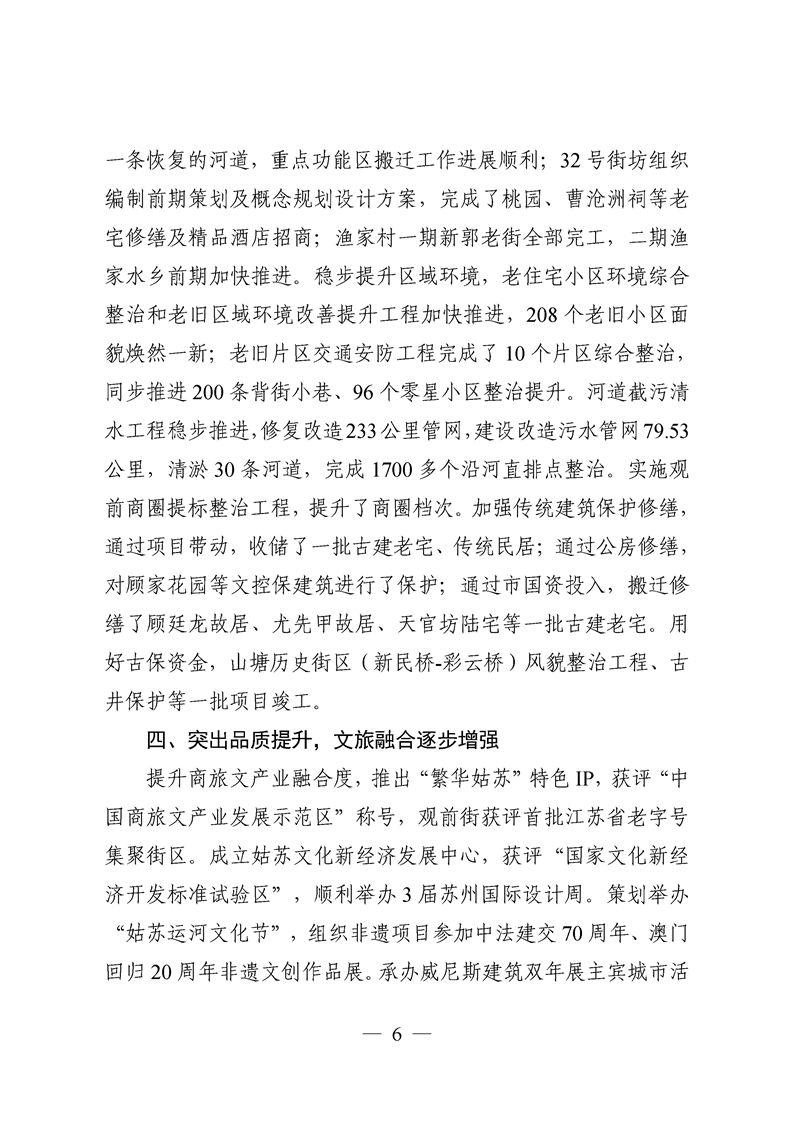 一条恢复的河道，重点功能区搬迁工作进展顺利；32号街坊组织编制前期策划及概念规划设计方案，完成了桃园、曹沧洲祠等老宅修缮及精品酒店招商；渔家村一期新郭老街全部完工，二期渔家水乡前期加快推进。稳步提升区域环境，老住宅小区环境综合整治和老旧区域环境改善提升工程加快推进，208个老旧小区面貌焕然一新；老旧片区交通安防工程完成了10个片区综合整治，同步推进200条背街小巷、96个零星小区整治提升。河道截污清水工程稳步推进，修复改造233公里管网，建设改造污水管网79.53公里，清淤30条河道，完成1700多个沿河直排点整治。实施观前商圈提标整治工程，提升了商圈档次。加强传统建筑保护修缮，通过项目带动，收储了一批古建老宅、传统民居；通过公房修缮，对顾家花园等文控保建筑进行了保护；通过市国资投入，搬迁修缮了顾廷龙故居、尤先甲故居、天官坊陆宅等一批古建老宅。用好古保资金，山塘历史街区（新民桥-彩云桥）风貌整治工程、古井保护等一批项目竣工。

四、突出品质提升，文旅融合逐步增强

提升商旅文产业融合度，推出“繁华姑苏”特色IP，获评“中国商旅文产业发展示范区”称号，观前街获评首批江苏省老字号集聚街区。成立姑苏文化新经济发展中心，获评“国家文化新经济开发标准试验区”，顺利举办3届苏州国际设计周。策划举办“姑苏运河文化节”，组织非遗项目参加中法建交70周年、澳门回归20周年非遗文创作品展。承办威尼斯建筑双年展主宾城市活

— 6 —